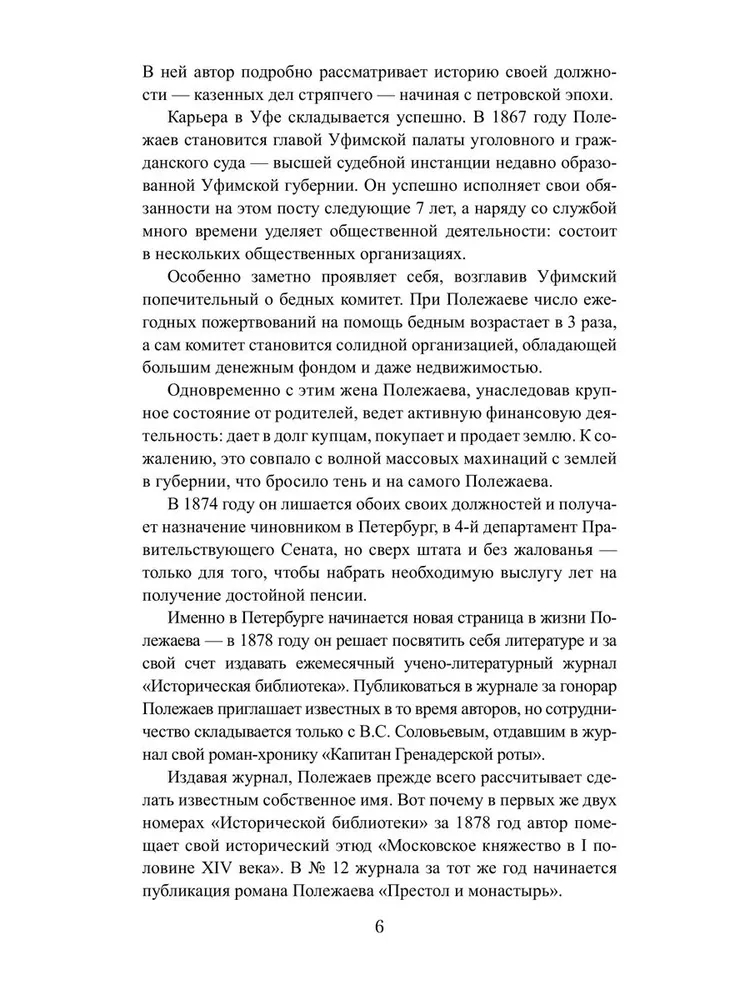 В ней автор подробно рассматривает историю своей должности — казенных дел стряпчего — начиная с петровской эпохи.

Карьера в Уфе складывается успешно. В 1867 году Полежаев становится главой Уфимской палаты уголовного и гражданского суда — высшей судебной инстанции недавно образованной Уфимской губернии. Он успешно исполняет свои обязанности на этом посту следующие 7 лет, а наряду со службой много времени уделяет общественной деятельности: состоит в нескольких общественных организациях.

Особенно заметно проявляет себя, возглавив Уфимский попечительный о бедных комитет. При Полежаеве число ежегодных пожертвований на помощь бедным возрастает в 3 раза, а сам комитет становится солидной организацией, обладающей большим денежным фондом и даже недвижимостью.

Одновременно с этим жена Полежаева, унаследовав крупное состояние от родителей, ведет активную финансовую деятельность: дает в долг купцам, покупает и продает землю. К сожалению, это совпало с волной массовых махинаций с землей в губернии, что бросило тень и на самого Полежаева.

В 1874 году он лишается обоих своих должностей и получает назначение чиновником в Петербург, в 4-й департамент Правительствующего Сената, но сверх штата и без жалованья — только для того, чтобы набрать необходимую выслугу лет на получение достойной пенсии.

Именно в Петербурге начинается новая страница в жизни Полежаева — в 1878 году он решает посвятить себя литературе и за свой счет издавать ежемесячный учено-литературный журнал «Историческая библиотека». Публиковаться в журнале за гонорар Полежаев приглашает известных в то время авторов, но сотрудничество складывается только с В.С. Соловьевым, отдавшим в журнал свой роман-хронику «Капитан Гренадерской роты».

Издавая журнал, Полежаев прежде всего рассчитывает сделать известным собственное имя. Вот почему в первых же двух номерах «Исторической библиотеки» за 1878 год автор помещает свой исторический этюд «Московское княжество в I половине XIV века». В № 12 журнала за тот же год начинается публикация романа Полежаева «Престол и монастырь».

6